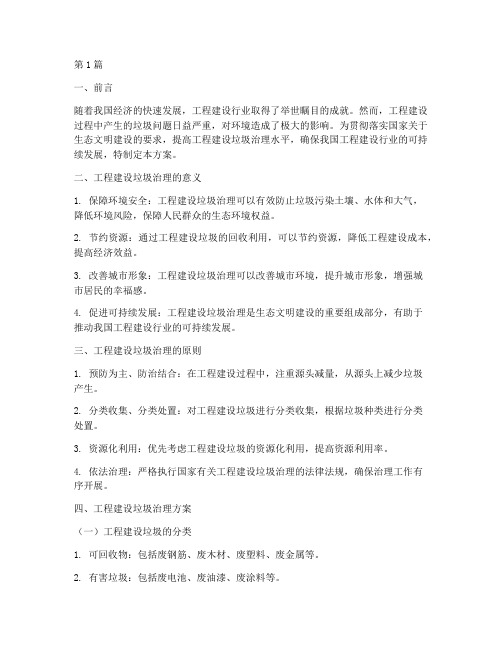 第1篇

一、前言

随着我国经济的快速发展，工程建设行业取得了举世瞩目的成就。然而，工程建设过程中产生的垃圾问题日益严重，对环境造成了极大的影响。为贯彻落实国家关于生态文明建设的要求，提高工程建设垃圾治理水平，确保我国工程建设行业的可持续发展，特制定本方案。

二、工程建设垃圾治理的意义

1. 保障环境安全：工程建设垃圾治理可以有效防止垃圾污染土壤、水体和大气，降低环境风险，保障人民群众的生态环境权益。

2. 节约资源：通过工程建设垃圾的回收利用，可以节约资源，降低工程建设成本，提高经济效益。

3. 改善城市形象：工程建设垃圾治理可以改善城市环境，提升城市形象，增强城市居民的幸福感。

4. 促进可持续发展：工程建设垃圾治理是生态文明建设的重要组成部分，有助于推动我国工程建设行业的可持续发展。

三、工程建设垃圾治理的原则

1. 预防为主、防治结合：在工程建设过程中，注重源头减量，从源头上减少垃圾产生。

2. 分类收集、分类处置：对工程建设垃圾进行分类收集，根据垃圾种类进行分类处置。

3. 资源化利用：优先考虑工程建设垃圾的资源化利用，提高资源利用率。

4. 依法治理：严格执行国家有关工程建设垃圾治理的法律法规，确保治理工作有序开展。

四、工程建设垃圾治理方案

（一）工程建设垃圾的分类

1. 可回收物：包括废钢筋、废木材、废塑料、废金属等。

2. 有害垃圾：包括废电池、废油漆、废涂料等。